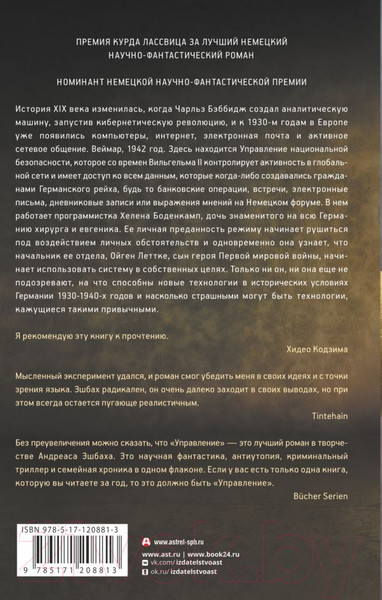 ПРЕМИЯ КУРДА ЛАССВИЦА ЗА ЛУЧШИЙ НЕМЕЦКИЙ НАУЧНО-ФАНТАСТИЧЕСКИЙ РОМАН

НОМИНАНТ НЕМЕЦКОЙ НАУЧНО-ФАНТАСТИЧЕСКОЙ ПРЕМИИ

История XIX века изменилась, когда Чарльз Бэббидж создал аналитическую машину, запустив кибернетическую революцию, и к 1930-м годам в Европе уже появились компьютеры, интернет, электронная почта и активное сетевое общение. Веймар, 1942 год. Здесь находится Управление национальной безопасности, которое со времен Вильгельма II контролирует активность в глобальной сети и имеет доступ ко всем данным, которые когда-либо создавались гражданами Германского рейха, будь то банковские операции, встречи, электронные письма, дневниковые записи или выражения мнений на Немецком форуме. В нем работает программистка Хелена Боденкамп, дочь знаменитого на всю Германию хирурга и евгеника. Ее личная преданность режиму начинает рушиться под воздействием личных обстоятельств и одновременно она узнает, что начальник ее отдела, Ойген Леттке, сын героя Первой мировой войны, начинает использовать систему в собственных целях. Только ни он, ни она еще не подозревают, на что способны новые технологии в исторических условиях Германии 1930-1940-х годов и насколько страшными могут быть технологии, кажущиеся такими привычными.

Я рекомендую эту книгу к прочтению.

Хидео Кодзима

Мысленный эксперимент удался, и роман смог убедить меня в своих идеях и с точки зрения языка. Эшбах радикален, он очень далеко заходит в своих выводах, но при этом всегда остается пугающе реалистичным.

Tintehain

Без преувеличения можно сказать, что «Управление» — это лучший роман в творчестве Андреаса Эшбаха. Это научная фантастика, антиутопия, криминальный триллер и семейная хроника в одном флаконе. Если у вас есть только одна книга, которую вы читаете за год, то это должно быть «Управление».

Bücher Serien

ISBN 978-5-17-120881-3

9 785171 208813

www.astrel-spb.ru

www.ast.ru | www.book24.ru

vk.com/izdatelstvoast

ok.ru/izdatelstvoast